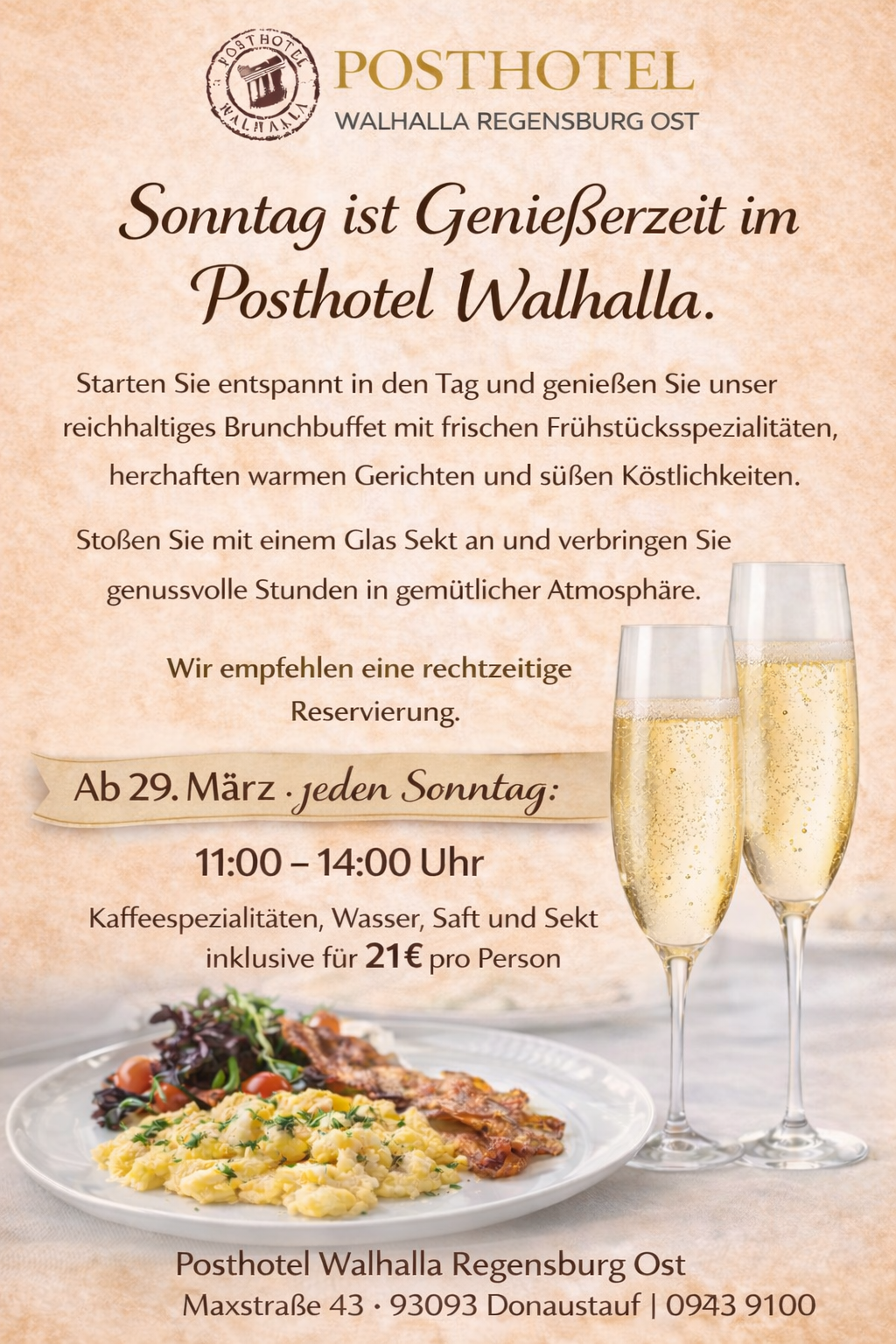 POSTHOTEL WALHALLA

POSTHOTEL
WALHALLA REGENSBURG OST

Sonntag ist Genießerzeit im Posthotel Walhalla.

Starten Sie entspannt in den Tag und genießen Sie unser reichhaltiges Brunchbuffet mit frischen Frühstücksspezialitäten, herzhaften warmen Gerichten und süßen Köstlichkeiten.

Stoßen Sie mit einem Glas Sekt an und verbringen Sie genussvolle Stunden in gemütlicher Atmosphäre.

Wir empfehlen eine rechtzeitige Reservierung.

Ab 29. März · jeden Sonntag:

11:00 – 14:00 Uhr

Kaffeespezialitäten, Wasser, Saft und Sekt inklusive für 21€ pro Person

Posthotel Walhalla Regensburg Ost
Maxstraße 43 · 93093 Donaustauf | 0943 9100